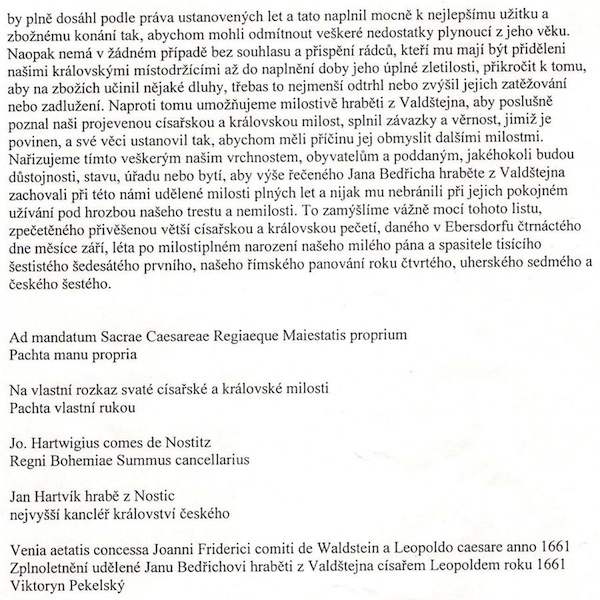 by plně dosáhl podle práva ustanovených let a tato naplnil mocně k nejlepšímu užitku a zbožnému konání tak, abychom mohli odmítnout veškeré nedostatky plynoucí z jeho věku. Naopak nemá v žádném případě bez souhlasu a přispění rádců, kteří mu mají být přiděleni našimi královskými místodržícími až do naplnění doby jeho úplné zletilosti, přikročit k tomu, aby na zbožích učinil nějaké dluhy, třebas to nejmenší odtrhl nebo zvýšil jejich zatěžování nebo zadlužení. Naproti tomu umožňujeme milostivě hraběti z Valdštejna, aby poslušně poznal naši projevenou císařskou a královskou milost, splnil závazky a věrnost, jimiž je povinen, a své věci ustanovil tak, abychom měli příčinu jej obmyslit dalšími milostmi. Nařizujeme tímto veškerým našim vrchnostem, obyvatelům a poddaným, jakéhokoli budou důstojnosti, stavu, úřadu nebo bytí, aby výše řečeného Jana Bedřicha hraběte z Valdštejna zachovali při této námi udělené milosti plných let a nijak mu nebránili při jejich pokojném užívání pod hrozbou našeho trestu a nemilosti. To zamýšlíme vážně mocí tohoto listu, zpečetěného přivěšenou větší císařskou a královskou pečetí, daného v Ebersdorfu čtrnáctého dne měsíce září, léta po milostiplném narození našeho milého pána a spasitele tisícího šestistého šedesátého prvního, našeho římského panování roku čtvrtého, uherského sedmého a českého šestého.

Ad mandatum Sacrae Caesareae Regiaeque Maiestatis proprium
Pachta manu propria

Na vlastní rozkaz svaté císařské a královské milosti
Pachta vlastní rukou

Jo. Hartwigius comes de Nostitz
Regni Bohemiae Summus cancellarius

Jan Hartvík hrabě z Nostic
nejvyšší kancléř království českého

Venia aetatis concessa Joanni Friderici comiti de Waldstein a Leopoldo caesare anno 1661
Zplnoletnění udělené Janu Bedřichovi hraběti z Valdštejna císařem Leopoldem roku 1661
Viktoryn Pekelský